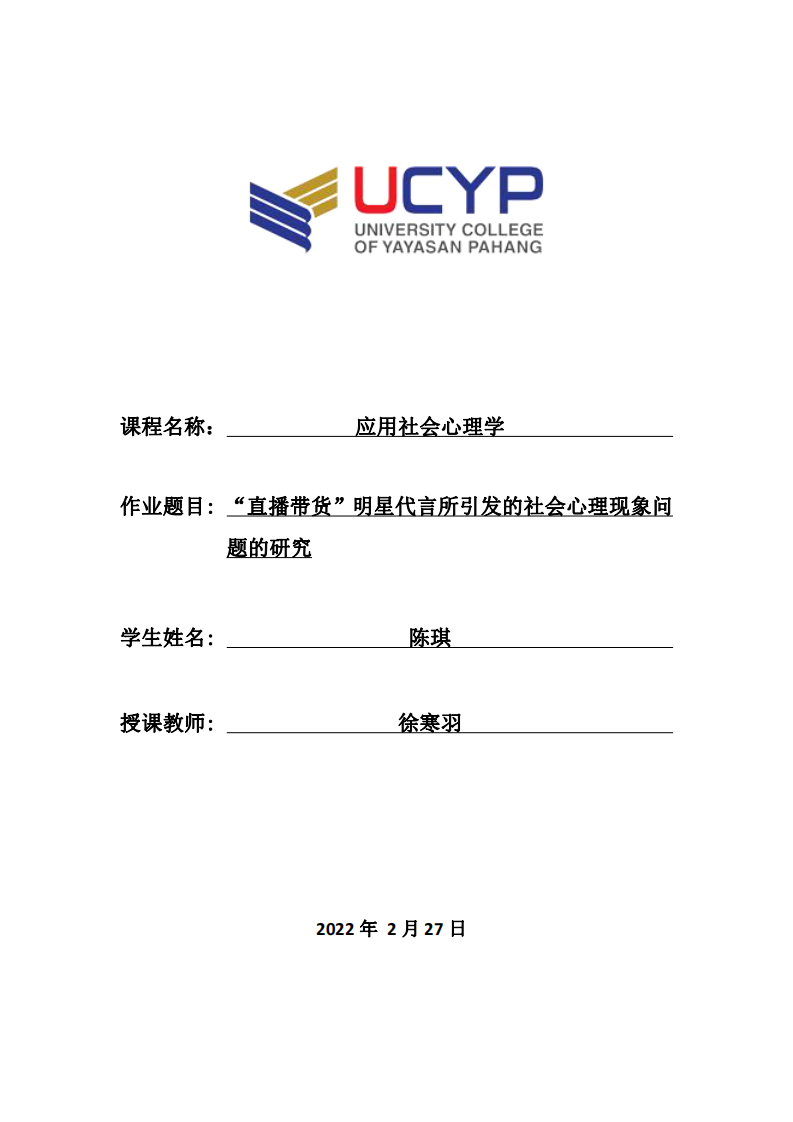 UCYP
UNIVERSITY COLLEGE
OF YAYASAN PAHANG

课程名称： 应用社会心理学

作业题目： “直播带货”明星代言所引发的社会心理现象问题的研究

学生姓名： 陈琪

授课教师： 徐寒羽

2022 年 2 月 27 日